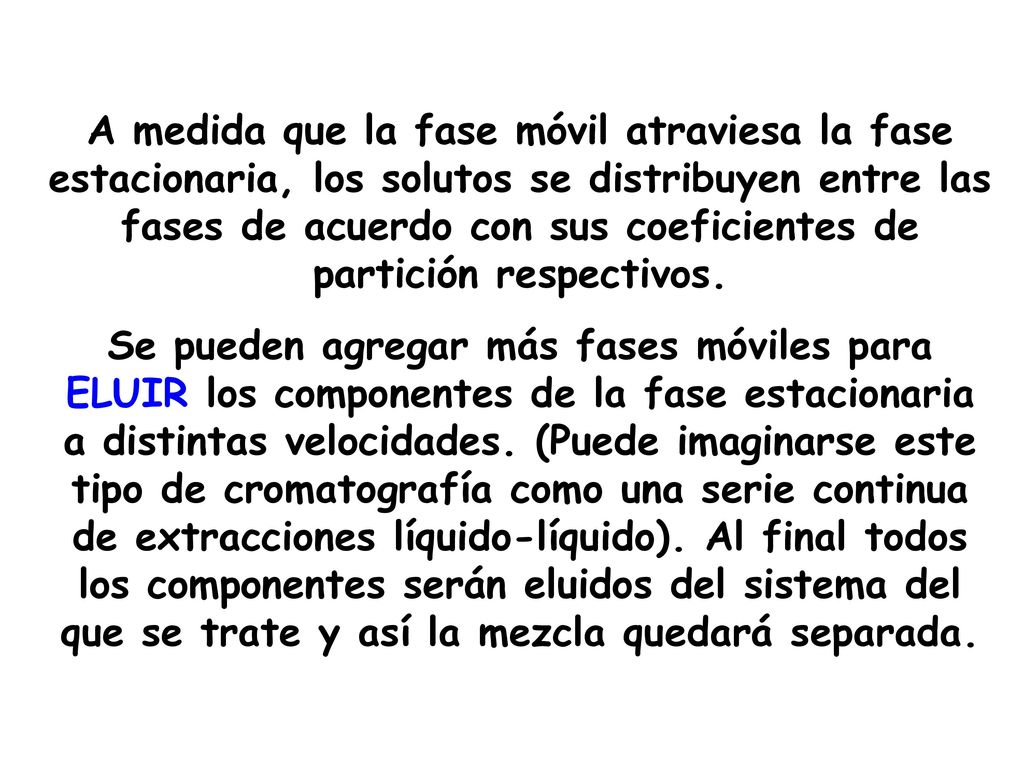 A medida que la fase móvil atraviesa la fase estacionaria, los solutos se distribuyen entre las fases de acuerdo con sus coeficientes de partición respectivos.

Se pueden agregar más fases móviles para ELUIR los componentes de la fase estacionaria a distintas velocidades. (Puede imaginarse este tipo de cromatografía como una serie continua de extracciones líquido-líquido). Al final todos los componentes serán eluidos del sistema del que se trate y así la mezcla quedará separada.